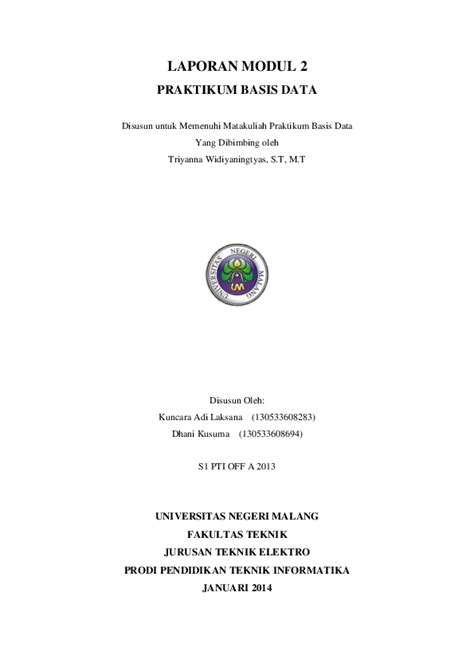 LAPORAN MODUL 2
PRAKTIKUM BASIS DATA

Disusun untuk Memenuhi Matakuliah Praktikum Basis Data
Yang Dibimbing oleh
Triyanna Widiyaningtyas, S.T, M.T

UNIVERSITAS NEGERI MALANG
UM

Disusun Oleh:
Kuncara Adi Laksana (130533608283)
Dhani Kusuma (130533608694)

S1 PTI OFF A 2013

UNIVERSITAS NEGERI MALANG
FAKULTAS TEKNIK
JURUSAN TEKNIK ELEKTRO
PRODI PENDIDIKAN TEKNIK INFORMATIKA
JANUARI 2014